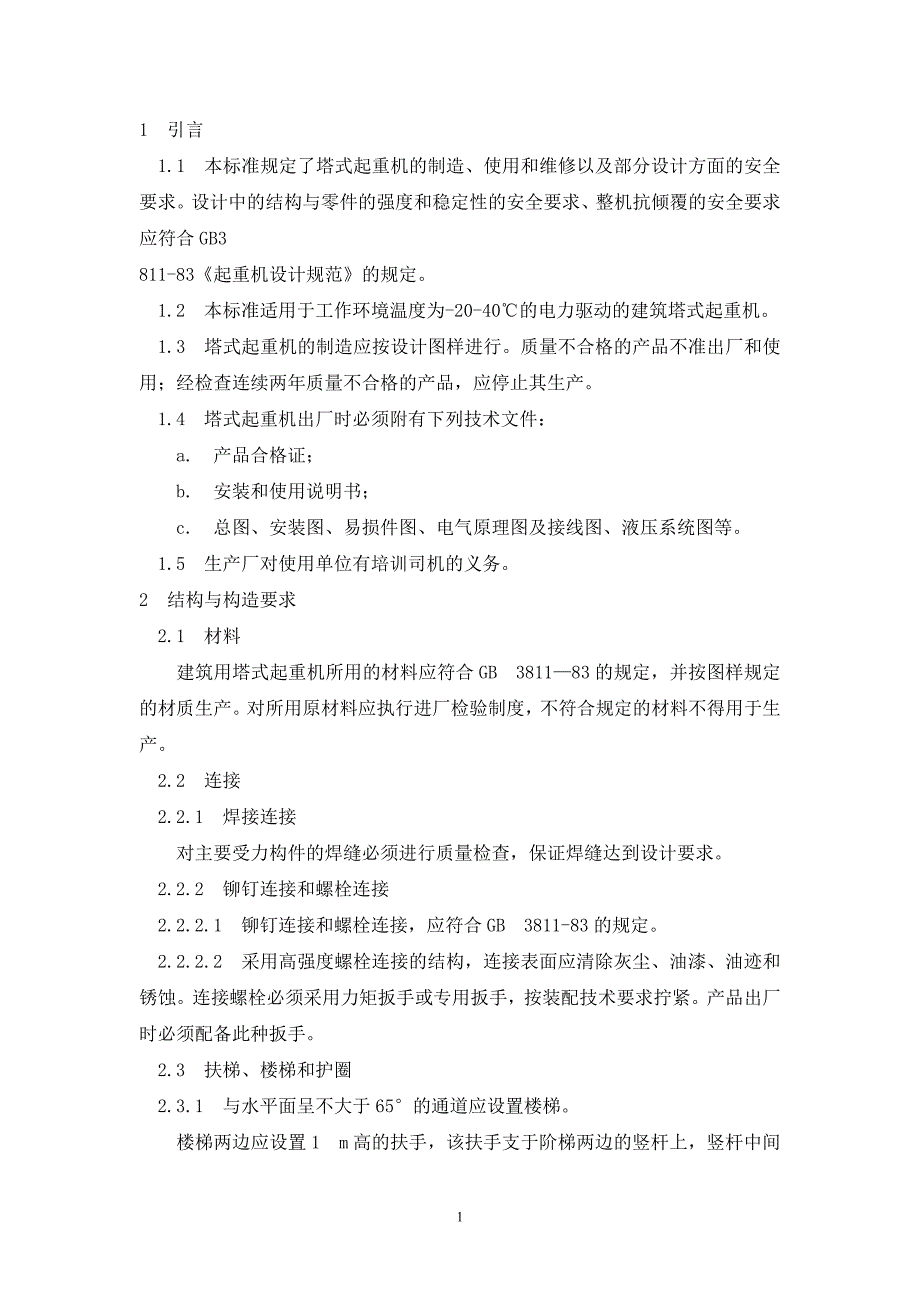 1　引言

1.1　本标准规定了塔式起重机的制造、使用和维修以及部分设计方面的安全要求。设计中的结构与零件的强度和稳定性的安全要求、整机抗倾覆的安全要求应符合 GB3

811-83《起重机设计规范》的规定。

1.2　本标准适用于工作环境温度为-20-40℃的电力驱动的建筑塔式起重机。

1.3　塔式起重机的制造应按设计图样进行。质量不合格的产品不准出厂和使用；经检查连续两年质量不合格的产品，应停止其生产。

1.4　塔式起重机出厂时必须附有下列技术文件：

a.　产品合格证；

b.　安装和使用说明书；

c.　总图、安装图、易损件图、电气原理图及接线图、液压系统图等。

1.5　生产厂对使用单位有培训司机的义务。

2　结构与构造要求

2.1　材料

建筑用塔式起重机所用的材料应符合 GB　3811—83 的规定，并按图样规定的材质生产。对所用原材料应执行进厂检验制度，不符合规定的材料不得用于生产。

2.2　连接

2.2.1　焊接连接

对主要受力构件的焊缝必须进行质量检查，保证焊缝达到设计要求。

2.2.2　铆钉连接和螺栓连接

2.2.2.1　铆钉连接和螺栓连接，应符合 GB　3811-83 的规定。

2.2.2.2　采用高强度螺栓连接的结构，连接表面应清除灰尘、油漆、油迹和锈蚀。连接螺栓必须采用力矩扳手或专用扳手，按装配技术要求拧紧。产品出厂时必须配备此种扳手。

2.3　扶梯、楼梯和护圈

2.3.1　与水平面呈不大于 65° 的通道应设置楼梯。

楼梯两边应设置 1　m 高的扶手，该扶手支于阶梯两边的竖杆上，竖杆中间

1